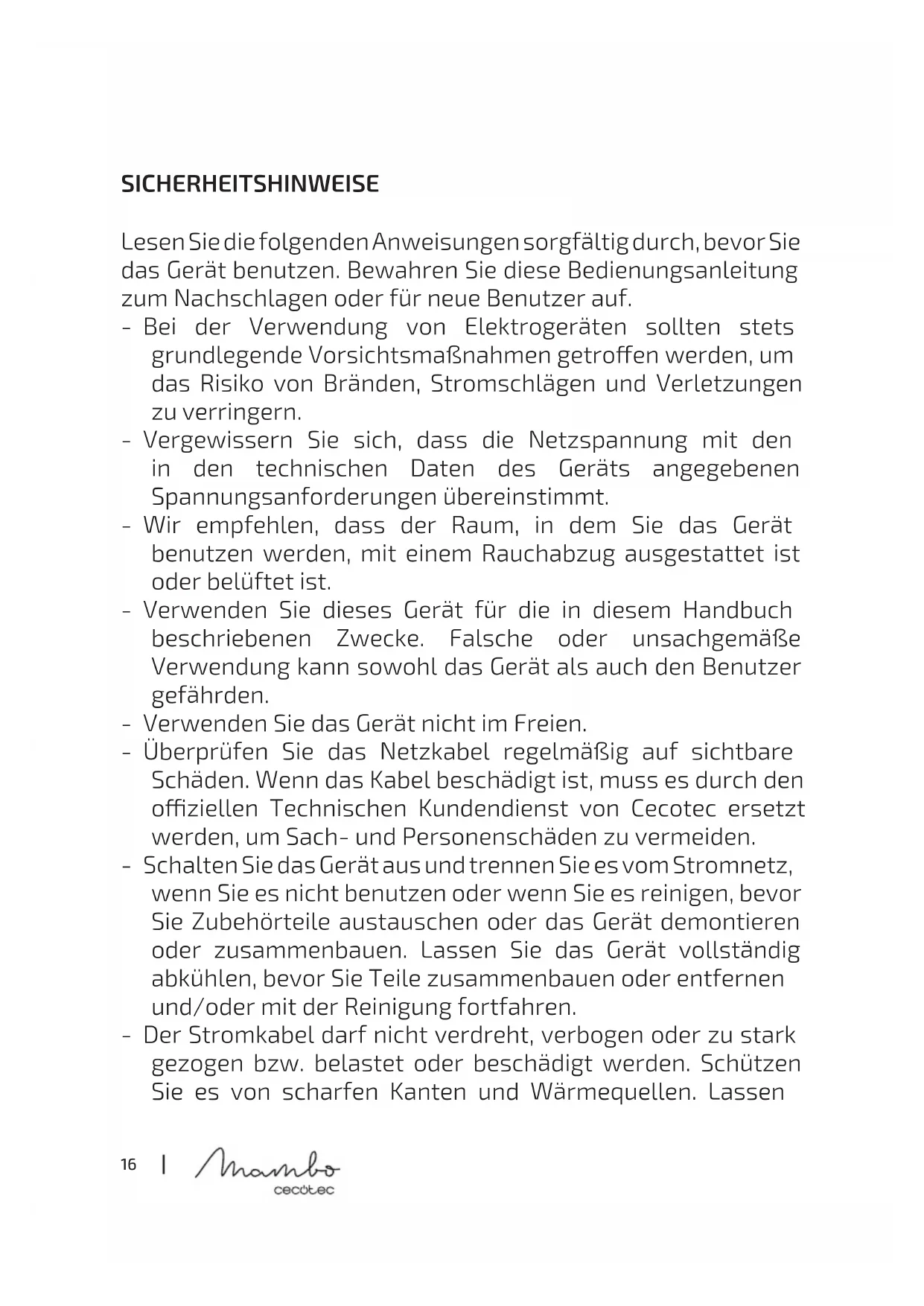 SICHERHEITSHINWEISE

Lesen Sie die folgenden Anweisungen sorgfältig durch, bevor Sie das Gerät benutzen. Bewahren Sie diese Bedienungsanleitung zum Nachschlagen oder für neue Benutzer auf.
- Bei der Verwendung von Elektrogeräten sollten stets grundlegende Vorsichtsmaßnahmen getroffen werden, um das Risiko von Bränden, Stromschlägen und Verletzungen zu verringern.
- Vergewissern Sie sich, dass die Netzspannung mit den in den technischen Daten des Geräts angegebenen Spannungsanforderungen übereinstimmt.
- Wir empfehlen, dass der Raum, in dem Sie das Gerät benutzen werden, mit einem Rauchabzug ausgestattet ist oder belüftet ist.
- Verwenden Sie dieses Gerät für die in diesem Handbuch beschriebenen Zwecke. Falsche oder unsachgemäße Verwendung kann sowohl das Gerät als auch den Benutzer gefährden.
- Verwenden Sie das Gerät nicht im Freien.
- Überprüfen Sie das Netzkabel regelmäßig auf sichtbare Schäden. Wenn das Kabel beschädigt ist, muss es durch den offiziellen Technischen Kundendienst von Cecotec ersetzt werden, um Sach- und Personenschäden zu vermeiden.
- Schalten Sie das Gerät aus und trennen Sie es vom Stromnetz, wenn Sie es nicht benutzen oder wenn Sie es reinigen, bevor Sie Zubehörteile austauschen oder das Gerät demontieren oder zusammenbauen. Lassen Sie das Gerät vollständig abkühlen, bevor Sie Teile zusammenbauen oder entfernen und/oder mit der Reinigung fortfahren.
- Der Stromkabel darf nicht verdreht, verbogen oder zu stark gezogen bzw. belastet oder beschädigt werden. Schützen Sie es von scharfen Kanten und Wärmequellen. Lassen

16 | mambo cecotec